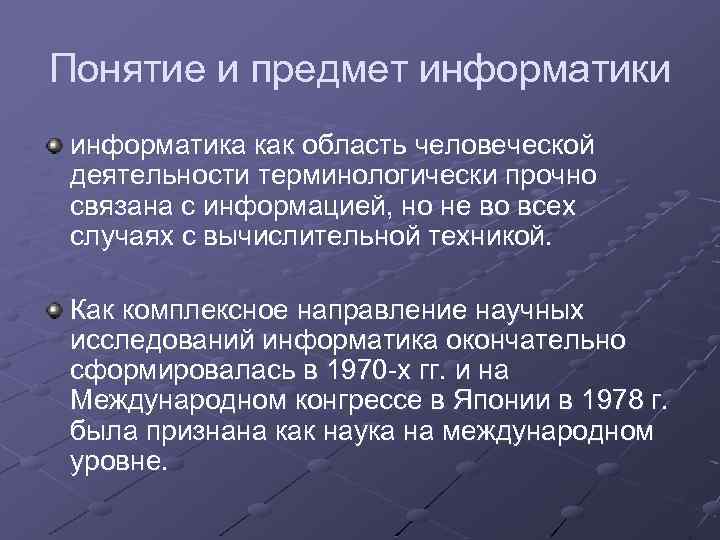 Понятие и предмет информатики

информатика как область человеческой деятельности терминологически прочно связана с информацией, но не во всех случаях с вычислительной техникой.

Как комплексное направление научных исследований информатика окончательно сформировалась в 1970-х гг. и на Международном конгрессе в Японии в 1978 г. была признана как наука на международном уровне.